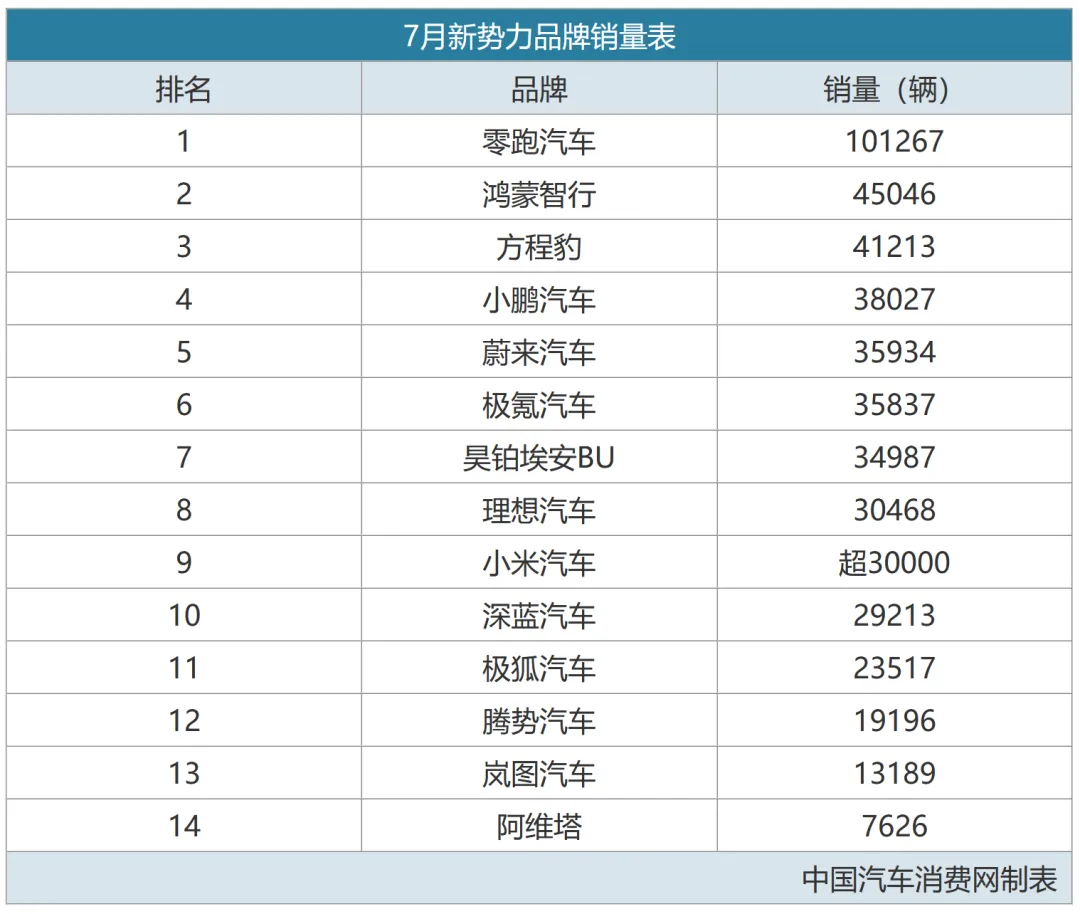 7月新势力品牌销量表

| 排名 | 品牌 | 销量（辆） |
|---|---|---|
| 1 | 零跑汽车 | 101267 |
| 2 | 鸿蒙智行 | 45046 |
| 3 | 方程豹 | 41213 |
| 4 | 小鹏汽车 | 38027 |
| 5 | 蔚来汽车 | 35934 |
| 6 | 极氪汽车 | 35837 |
| 7 | 昊铂埃安BU | 34987 |
| 8 | 理想汽车 | 30468 |
| 9 | 小米汽车 | 超30000 |
| 10 | 深蓝汽车 | 29213 |
| 11 | 极狐汽车 | 23517 |
| 12 | 腾势汽车 | 19196 |
| 13 | 岚图汽车 | 13189 |
| 14 | 阿维塔 | 7626 |

中国汽车消费网制表